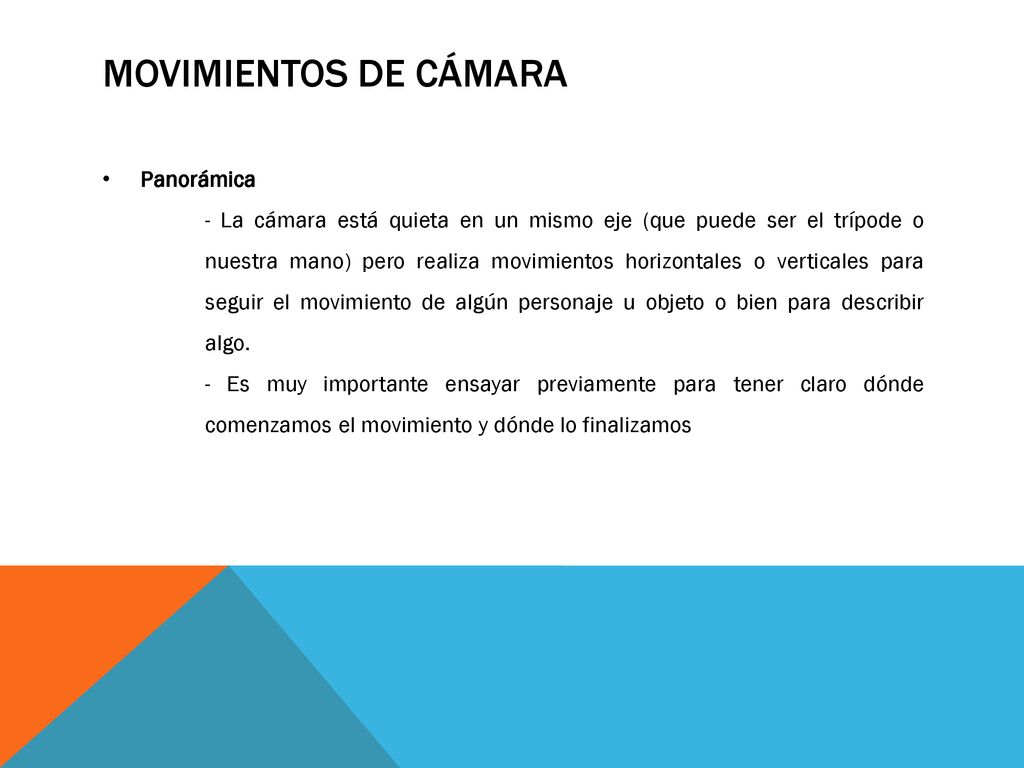 MOVIMIENTOS DE CÁMARA

• Panorámica

- La cámara está quieta en un mismo eje (que puede ser el trípode o nuestra mano) pero realiza movimientos horizontales o verticales para seguir el movimiento de algún personaje u objeto o bien para describir algo.

- Es muy importante ensayar previamente para tener claro dónde comenzamos el movimiento y dónde lo finalizamos